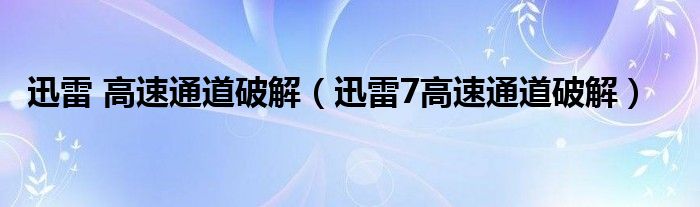 迅雷 高速通道破解（迅雷7高速通道破解）